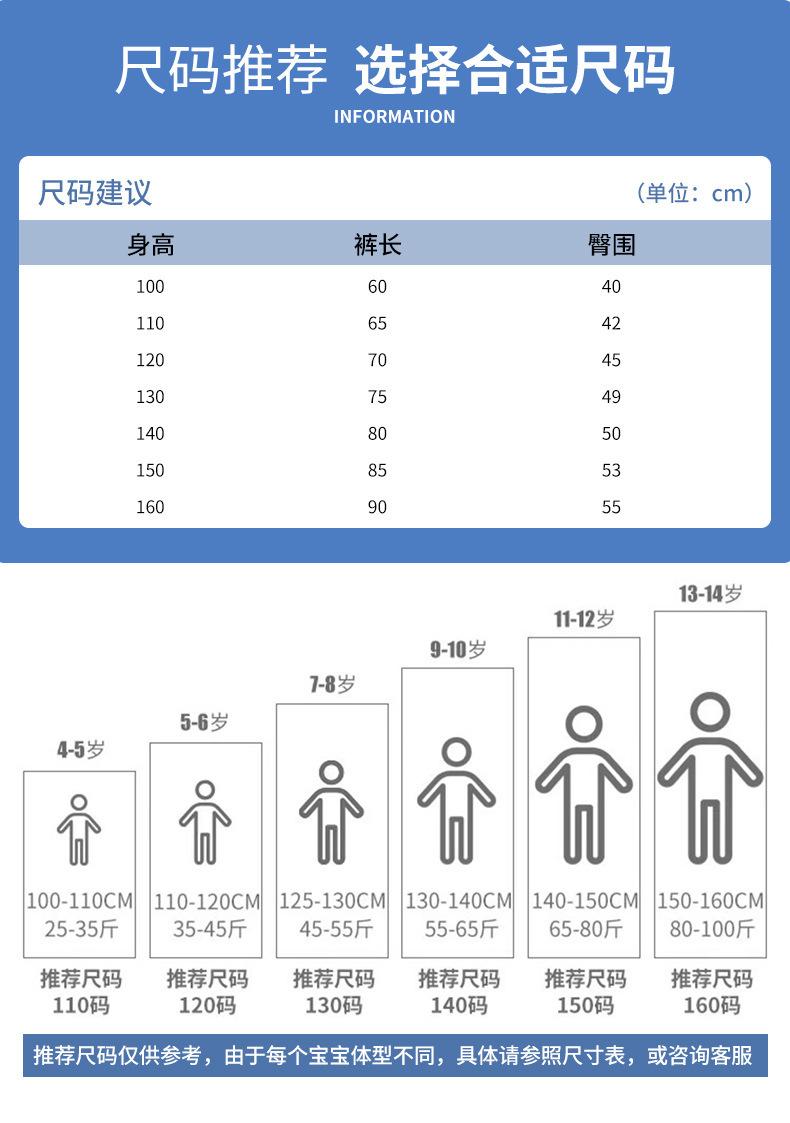 尺码推荐 选择合适尺码
INFORMATION

尺码建议 （单位：cm）

| 身高 | 裤长 | 臀围 |
|---|---|---|
| 100 | 60 | 40 |
| 110 | 65 | 42 |
| 120 | 70 | 45 |
| 130 | 75 | 49 |
| 140 | 80 | 50 |
| 150 | 85 | 53 |
| 160 | 90 | 55 |

4-5岁
100-110CM
25-35斤
推荐尺码
110码

5-6岁
110-120CM
35-45斤
推荐尺码
120码

7-8岁
125-130CM
45-55斤
推荐尺码
130码

9-10岁
130-140CM
55-65斤
推荐尺码
140码

11-12岁
140-150CM
65-80斤
推荐尺码
150码

13-14岁
150-160CM
80-100斤
推荐尺码
160码

推荐尺码仅供参考，由于每个宝宝体型不同，具体请参照尺寸表，或咨询客服